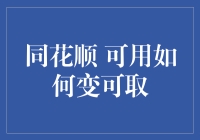 同花顺 可用如何变可取